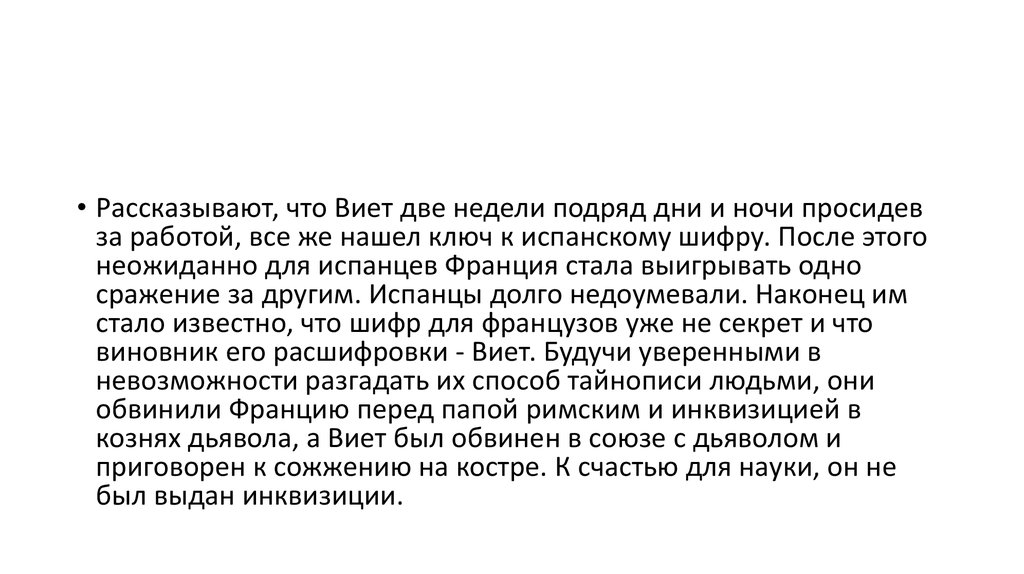 • Рассказывают, что Виет две недели подряд дни и ночи просидев за работой, все же нашел ключ к испанскому шифру. После этого неожиданно для испанцев Франция стала выигрывать одно сражение за другим. Испанцы долго недоумевали. Наконец им стало известно, что шифр для французов уже не секрет и что виновник его расшифровки - Виет. Будучи уверенными в невозможности разгадать их способ тайнописи людьми, они обвинили Францию перед папой римским и инквизицией в кознях дьявола, а Виет был обвинен в союзе с дьяволом и приговорен к сожжению на костре. К счастью для науки, он не был выдан инквизиции.